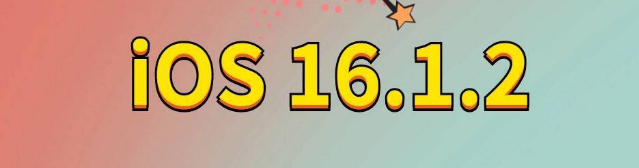 iOS 16.1.2